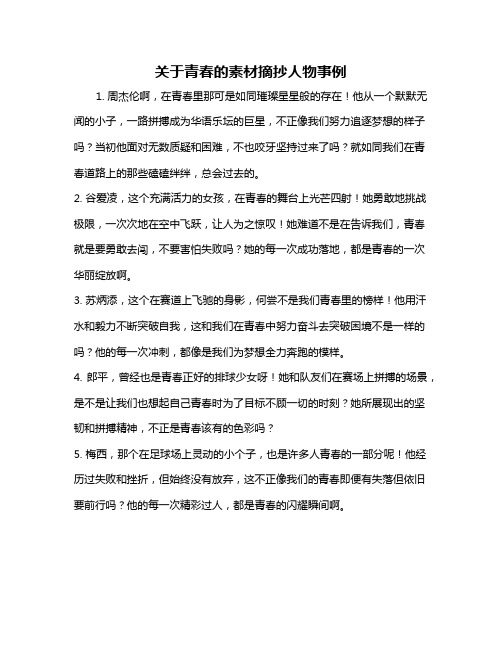 关于青春的素材摘抄人物事例

1. 周杰伦啊，在青春里那可是如同璀璨星星般的存在！他从一个默默无闻的小子，一路拼搏成为华语乐坛的巨星，不正像我们努力追逐梦想的样子吗？当初他面对无数质疑和困难，不也咬牙坚持过来了吗？就如同我们在青春道路上的那些磕磕绊绊，总会过去的。

2. 谷爱凌，这个充满活力的女孩，在青春的舞台上光芒四射！她勇敢地挑战极限，一次次地在空中飞跃，让人为之惊叹！她难道不是在告诉我们，青春就是要勇敢去闯，不要害怕失败吗？她的每一次成功落地，都是青春的一次华丽绽放啊。

3. 苏炳添，这个在赛道上飞驰的身影，何尝不是我们青春里的榜样！他用汗水和毅力不断突破自我，这和我们在青春中努力奋斗去突破困境不是一样的吗？他的每一次冲刺，都像是我们为梦想全力奔跑的模样。

4. 郎平，曾经也是青春正好的排球少女呀！她和队友们在赛场上拼搏的场景，是不是让我们也想起自己青春时为了目标不顾一切的时刻？她所展现出的坚韧和拼搏精神，不正是青春该有的色彩吗？

5. 梅西，那个在足球场上灵动的小个子，也是许多人青春的一部分呢！他经历过失败和挫折，但始终没有放弃，这不正像我们的青春即便有失落但依旧要前行吗？他的每一次精彩过人，都是青春的闪耀瞬间啊。